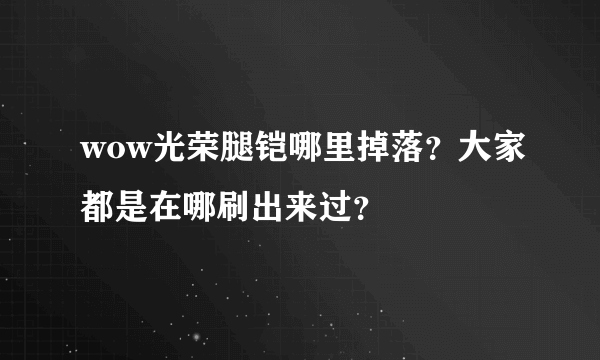 wow光荣腿铠哪里掉落？大家都是在哪刷出来过？